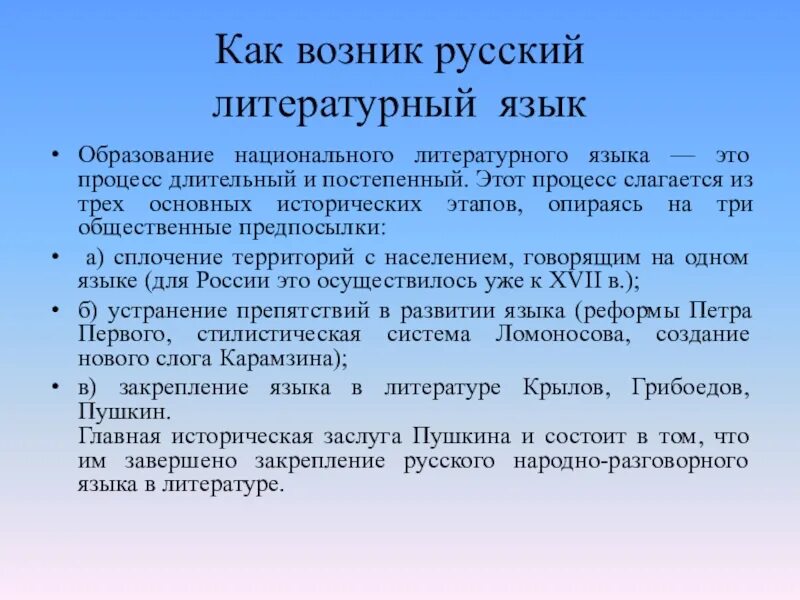 Как возник русский литературный язык

• Образование национального литературного языка — это процесс длительный и постепенный. Этот процесс слагается из трех основных исторических этапов, опираясь на три общественные предпосылки:

• а) сплочение территорий с населением, говорящим на одном языке (для России это осуществилось уже к XVII в.);

• б) устранение препятствий в развитии языка (реформы Петра Первого, стилистическая система Ломоносова, создание нового слога Карамзина);

• в) закрепление языка в литературе Крылов, Грибоедов, Пушкин.
Главная историческая заслуга Пушкина и состоит в том, что им завершено закрепление русского народно-разговорного языка в литературе.